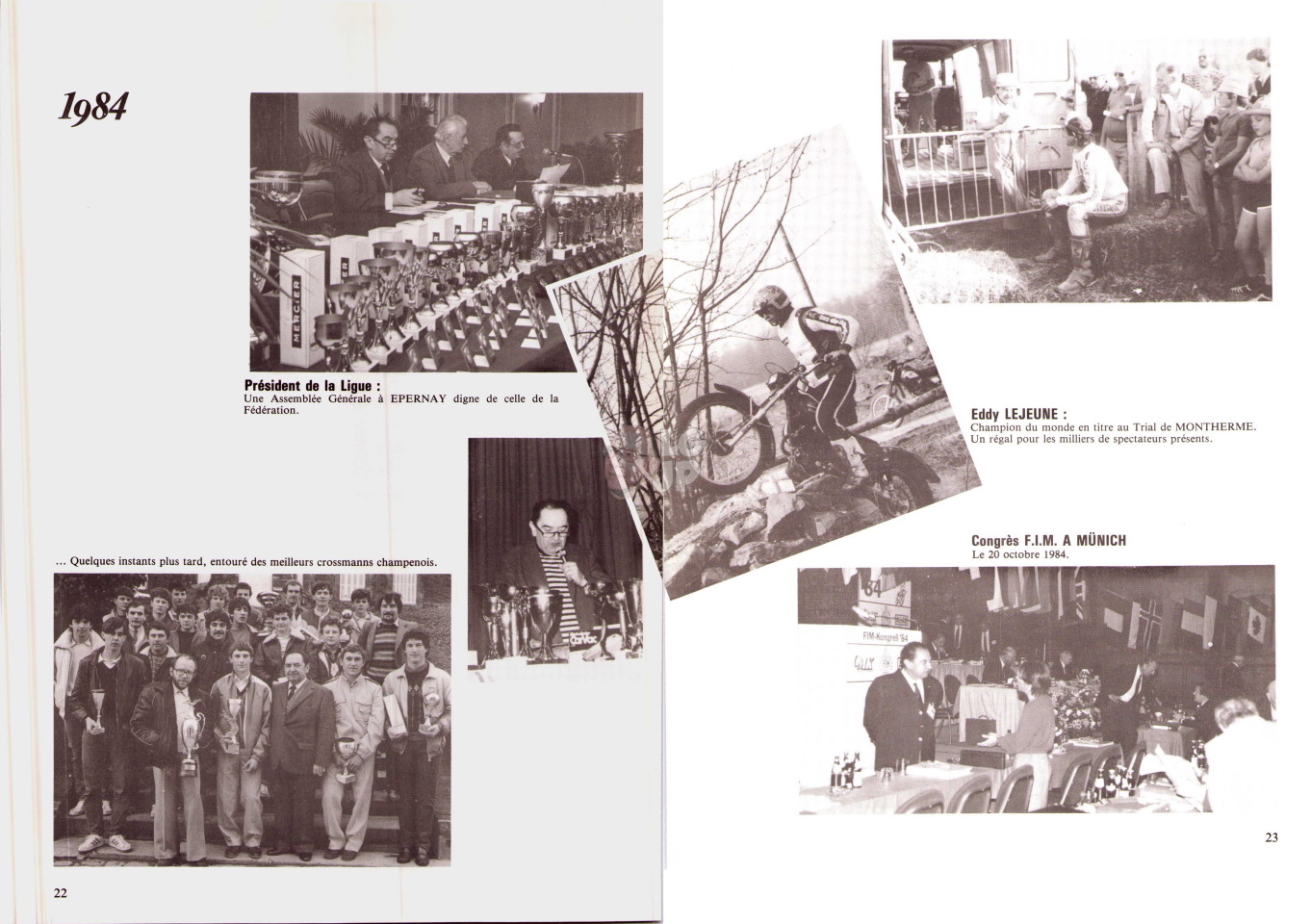 1984

MERCIER

Président de la Ligue :
Une Assemblée Générale à EPERNAY digne de celle de la Fédération.

... Quelques instants plus tard, entouré des meilleurs crossmanns champenois.

22

Eddy LEJEUNE :
Champion du monde en titre au Trial de MONTHERME. Un régal pour les milliers de spectateurs présents.

Congrès F.I.M. A MÜNICH
Le 20 octobre 1984.

FIM-Kongreß '84

23